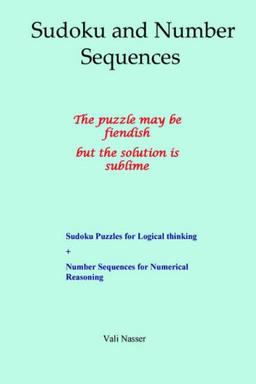 Sudoku and Number Sequences

The puzzle may be fiendish

but the solution is sublime

Sudoku Puzzles for Logical thinking

+

Number Sequences for Numerical Reasoning

Vali Nasser